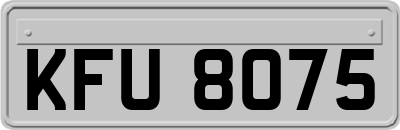 KFU 8075